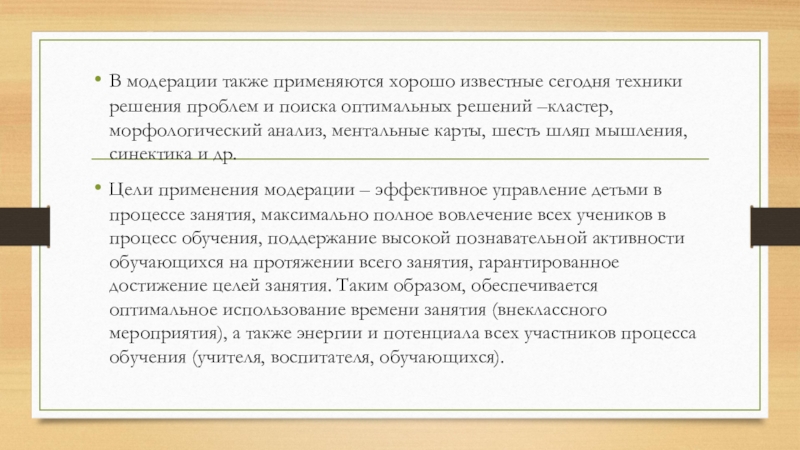 • В модерации также применяются хорошо известные сегодня техники решения проблем и поиска оптимальных решений –кластер, морфологический анализ, ментальные карты, шесть шляп мышления, синектика и др.

• Цели применения модерации – эффективное управление детьми в процессе занятия, максимально полное вовлечение всех учеников в процесс обучения, поддержание высокой познавательной активности обучающихся на протяжении всего занятия, гарантированное достижение целей занятия. Таким образом, обеспечивается оптимальное использование времени занятия (внеклассного мероприятия), а также энергии и потенциала всех участников процесса обучения (учителя, воспитателя, обучающихся).